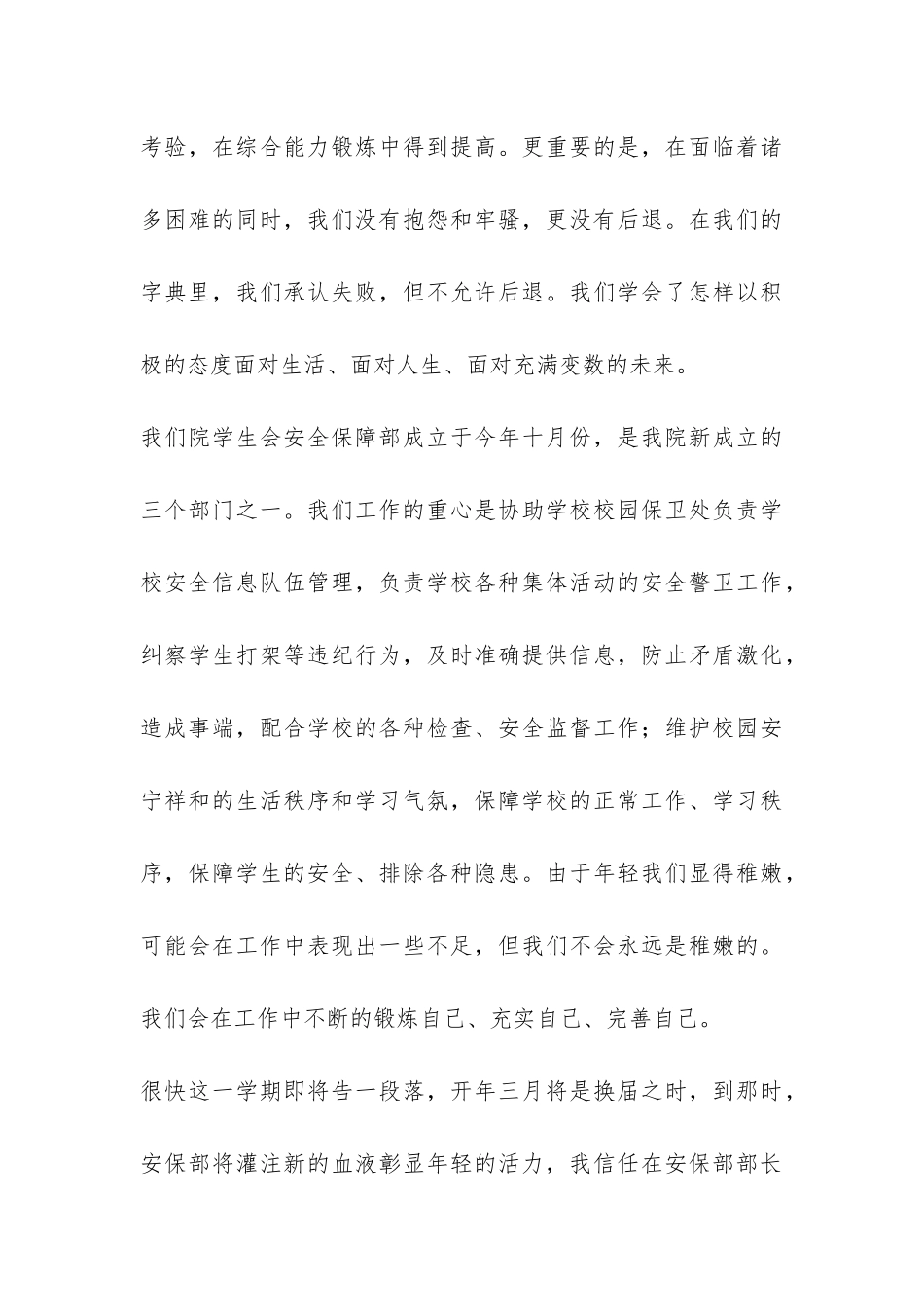 考验，在综合能力锻炼中得到提高。更重要的是，在面临着诸多困难的同时，我们没有抱怨和牢骚，更没有后退。在我们的字典里，我们承认失败，但不允许后退。我们学会了怎样以积极的态度面对生活、面对人生、面对充满变数的未来。

我们院学生会安全保障部成立于今年十月份，是我院新成立的三个部门之一。我们工作的重心是协助学校校园保卫处负责学校安全信息队伍管理，负责学校各种集体活动的安全警卫工作，纠察学生打架等违纪行为，及时准确提供信息，防止矛盾激化，造成事端，配合学校的各种检查、安全监督工作；维护校园安宁祥和的生活秩序和学习气氛，保障学校的正常工作、学习秩序，保障学生的安全、排除各种隐患。由于年轻我们显得稚嫩，可能会在工作中表现出一些不足，但我们不会永远是稚嫩的。我们会在工作中不断的锻炼自己、充实自己、完善自己。

很快这一学期即将告一段落，开年三月将是换届之时，到那时，安保部将灌注新的血液彰显年轻的活力，我信任在安保部部长